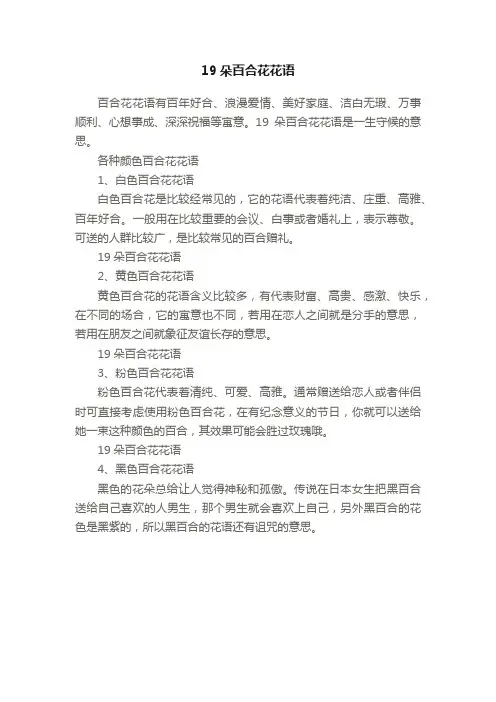 19 朵百合花花语

百合花花语有百年好合、浪漫爱情、美好家庭、洁白无瑕、万事顺利、心想事成、深深祝福等寓意。19 朵百合花花语是一生守候的意思。

各种颜色百合花花语

1、白色百合花花语

白色百合花是比较经常见的，它的花语代表着纯洁、庄重、高雅、百年好合。一般用在比较重要的会议、白事或者婚礼上，表示尊敬。可送的人群比较广，是比较常见的百合赠礼。

19 朵百合花花语

2、黄色百合花花语

黄色百合花的花语含义比较多，有代表财富、高贵、感激、快乐，在不同的场合，它的寓意也不同，若用在恋人之间就是分手的意思，若用在朋友之间就象征友谊长存的意思。

19 朵百合花花语

3、粉色百合花花语

粉色百合花代表着清纯、可爱、高雅。通常赠送给恋人或者伴侣时可直接考虑使用粉色百合花，在有纪念意义的节日，你就可以送给她一束这种颜色的百合，其效果可能会胜过玫瑰哦。

19 朵百合花花语

4、黑色百合花花语

黑色的花朵总给让人觉得神秘和孤傲。传说在日本女生把黑百合送给自己喜欢的人男生，那个男生就会喜欢上自己，另外黑百合的花色是黑紫的，所以黑百合的花语还有诅咒的意思。